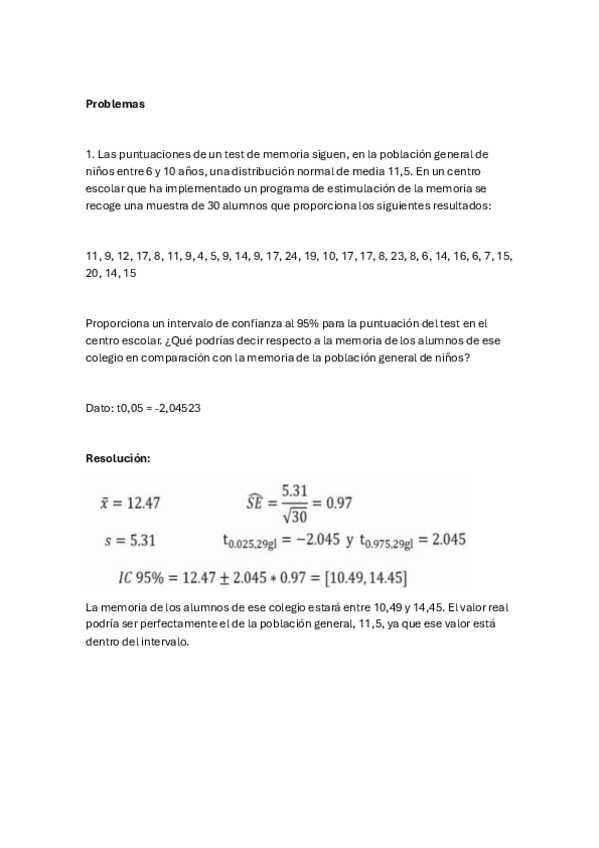 Problemas

1. Las puntuaciones de un test de memoria siguen, en la población general de niños entre 6 y 10 años, una distribución normal de media 11,5. En un centro escolar que ha implementado un programa de estimulación de la memoria se recoge una muestra de 30 alumnos que proporciona los siguientes resultados:

11, 9, 12, 17, 8, 11, 9, 4, 5, 9, 14, 9, 17, 24, 19, 10, 17, 17, 8, 23, 8, 6, 14, 16, 6, 7, 15, 20, 14, 15

Proporciona un intervalo de confianza al 95% para la puntuación del test en el centro escolar. ¿Qué podrías decir respecto a la memoria de los alumnos de ese colegio en comparación con la memoria de la población general de niños?

Dato: t0,05 = -2,04523

Resolución:

$\bar{x} = 12.47$ $\widehat{SE} = \frac{5.31}{\sqrt{30}} = 0.97$

$s = 5.31$ $t_{0.025,29gl} = -2.045$ y $t_{0.975,29gl} = 2.045$

$IC\ 95\% = 12.47 \pm 2.045 * 0.97 = [10.49, 14.45]$

La memoria de los alumnos de ese colegio estará entre 10,49 y 14,45. El valor real podría ser perfectamente el de la población general, 11,5, ya que ese valor está dentro del intervalo.